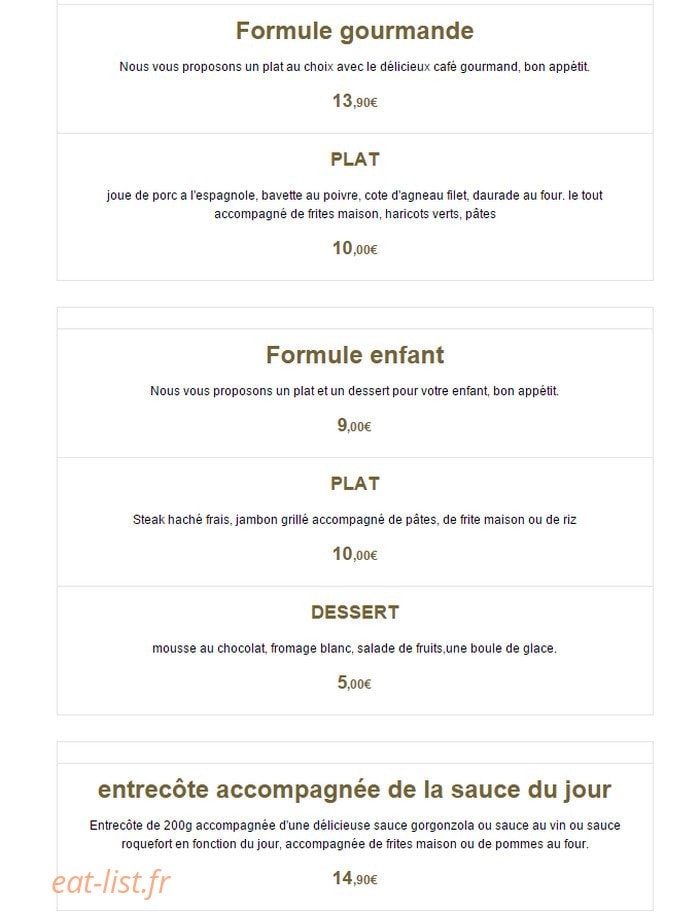 Formule gourmande

Nous vous proposons un plat au choix avec le délicieux café gourmand, bon appétit.

13,90€

PLAT

joue de porc a l'espagnole, bavette au poivre, cote d'agneau filet, daurade au four. le tout accompagné de frites maison, haricots verts, pâtes

10,00€

Formule enfant

Nous vous proposons un plat et un dessert pour votre enfant, bon appétit.

9,00€

PLAT

Steak haché frais, jambon grillé accompagné de pâtes, de frite maison ou de riz

10,00€

DESSERT

mousse au chocolat, fromage blanc, salade de fruits,une boule de glace.

5,00€

entrecôte accompagnée de la sauce du jour

Entrecôte de 200g accompagnée d'une délicieuse sauce gorgonzola ou sauce au vin ou sauce roquefort en fonction du jour, accompagnée de frites maison ou de pommes au four.

14,90€

eat-list.fr